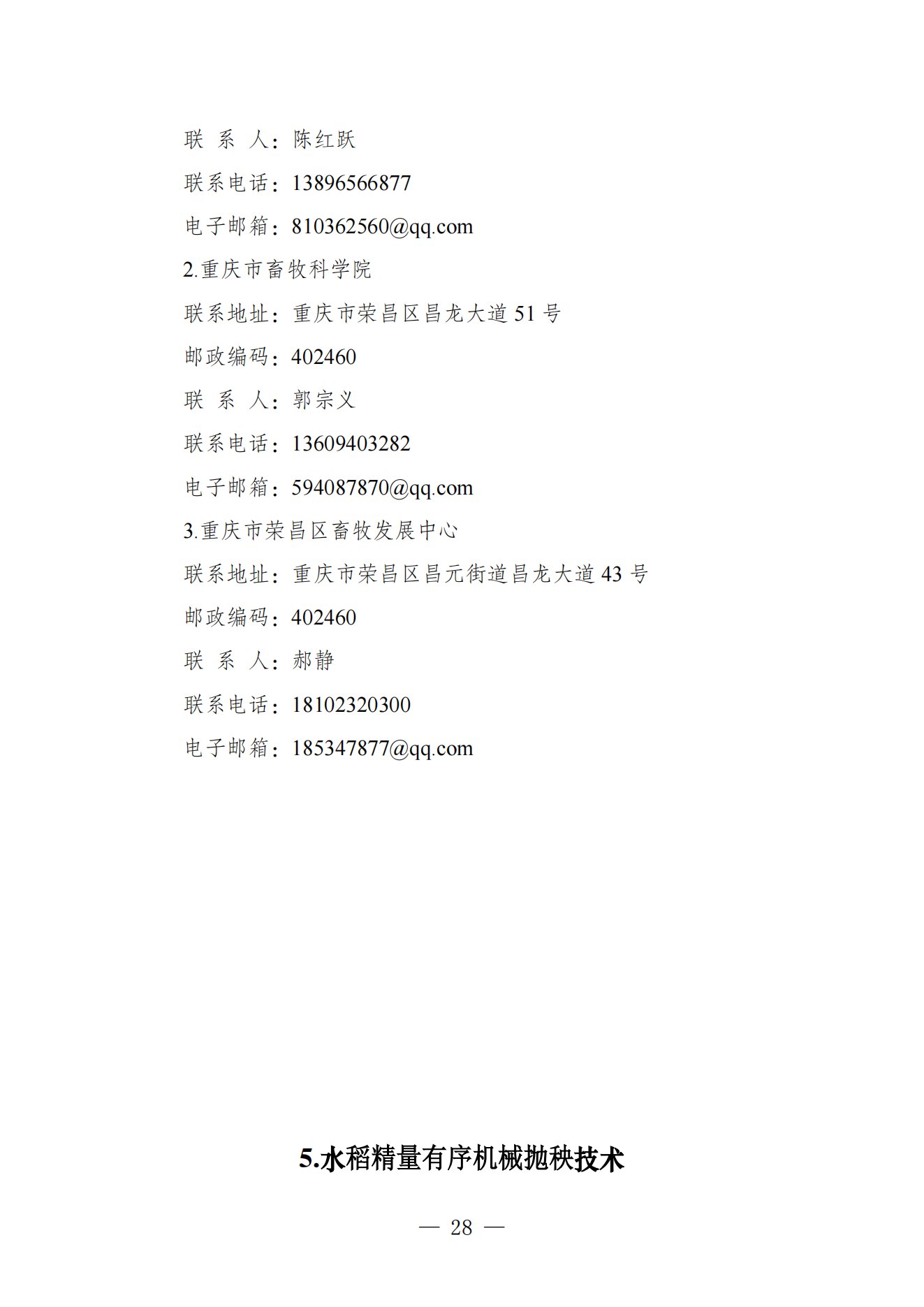 联 系 人：陈红跃

联系电话：13896566877

电子邮箱：810362560@qq.com

2.重庆市畜牧科学院

联系地址：重庆市荣昌区昌龙大道 51 号

邮政编码：402460

联 系 人：郭宗义

联系电话：13609403282

电子邮箱：594087870@qq.com

3.重庆市荣昌区畜牧发展中心

联系地址：重庆市荣昌区昌元街道昌龙大道 43 号

邮政编码：402460

联 系 人：郝静

联系电话：18102320300

电子邮箱：185347877@qq.com

5.水稻精量有序机械抛秧技术

— 28 —